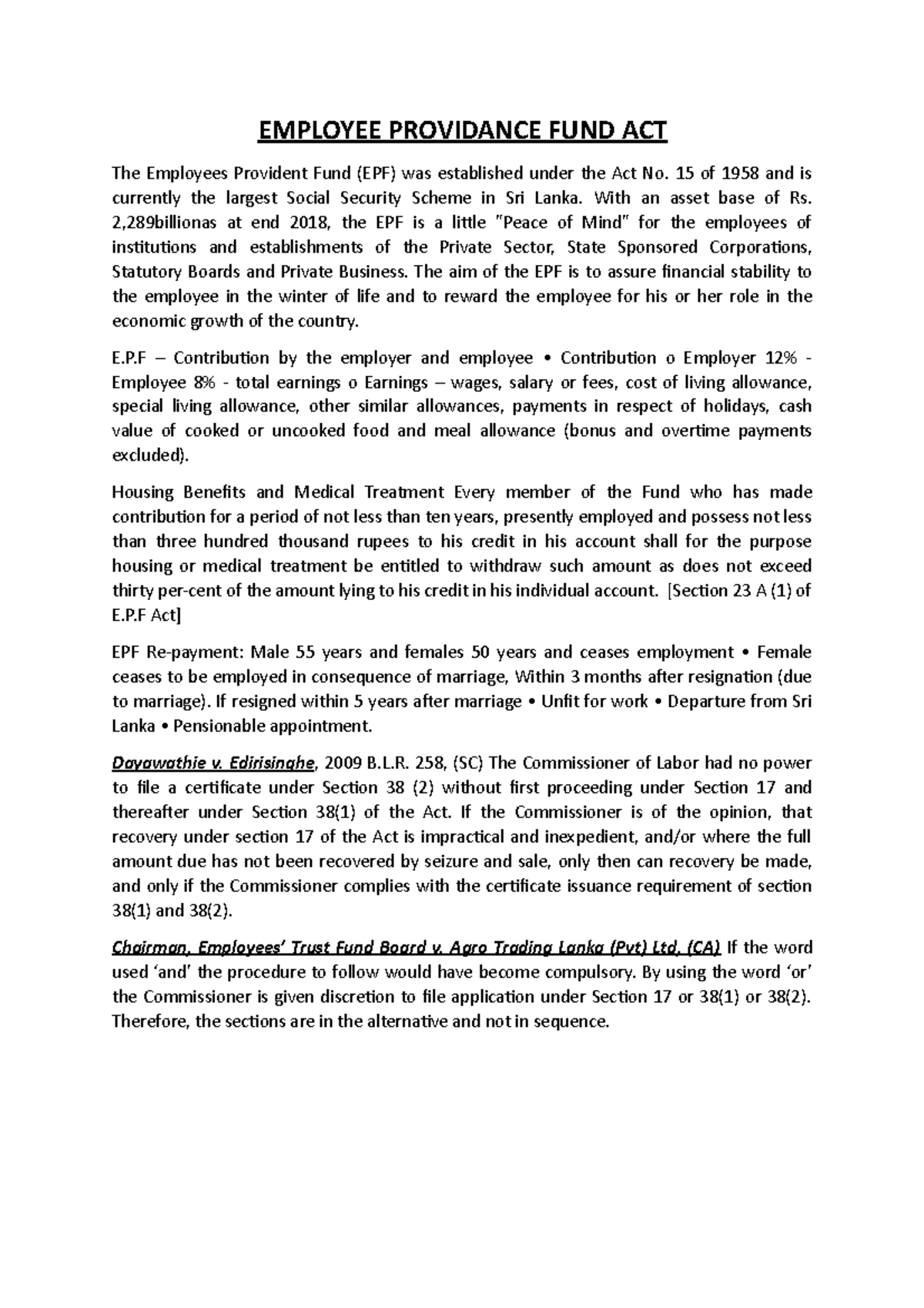 EMPLOYEE PROVIDANCE FUND ACT

The Employees Provident Fund (EPF) was established under the Act No. 15 of 1958 and is currently the largest Social Security Scheme in Sri Lanka. With an asset base of Rs. 2,289billionas at end 2018, the EPF is a little "Peace of Mind" for the employees of institutions and establishments of the Private Sector, State Sponsored Corporations, Statutory Boards and Private Business. The aim of the EPF is to assure financial stability to the employee in the winter of life and to reward the employee for his or her role in the economic growth of the country.

E.P.F – Contribution by the employer and employee • Contribution o Employer 12% - Employee 8% - total earnings o Earnings – wages, salary or fees, cost of living allowance, special living allowance, other similar allowances, payments in respect of holidays, cash value of cooked or uncooked food and meal allowance (bonus and overtime payments excluded).

Housing Benefits and Medical Treatment Every member of the Fund who has made contribution for a period of not less than ten years, presently employed and possess not less than three hundred thousand rupees to his credit in his account shall for the purpose housing or medical treatment be entitled to withdraw such amount as does not exceed thirty per-cent of the amount lying to his credit in his individual account. [Section 23 A (1) of E.P.F Act]

EPF Re-payment: Male 55 years and females 50 years and ceases employment • Female ceases to be employed in consequence of marriage, Within 3 months after resignation (due to marriage). If resigned within 5 years after marriage • Unfit for work • Departure from Sri Lanka • Pensionable appointment.

Dayawathie v. Edirisinghe, 2009 B.L.R. 258, (SC) The Commissioner of Labor had no power to file a certificate under Section 38 (2) without first proceeding under Section 17 and thereafter under Section 38(1) of the Act. If the Commissioner is of the opinion, that recovery under section 17 of the Act is impractical and inexpedient, and/or where the full amount due has not been recovered by seizure and sale, only then can recovery be made, and only if the Commissioner complies with the certificate issuance requirement of section 38(1) and 38(2).

Chairman, Employees' Trust Fund Board v. Agro Trading Lanka (Pvt) Ltd, (CA) If the word used 'and' the procedure to follow would have become compulsory. By using the word 'or' the Commissioner is given discretion to file application under Section 17 or 38(1) or 38(2). Therefore, the sections are in the alternative and not in sequence.